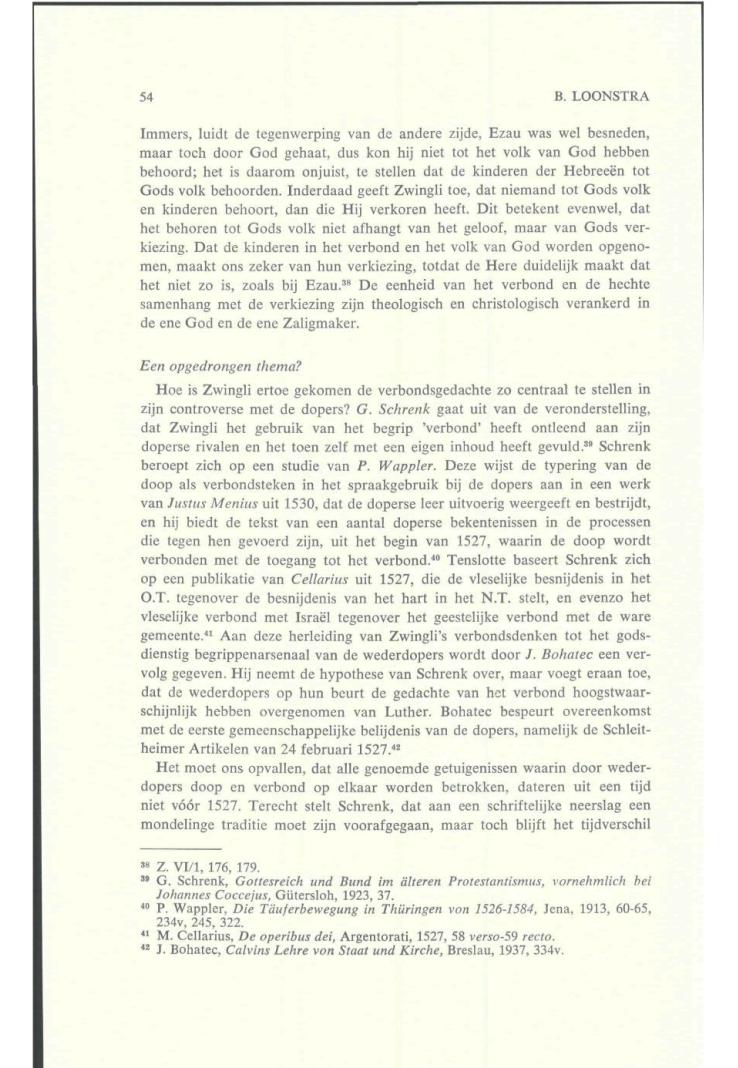 54 B. LOONSTRA

Immers, luidt de tegenwerping van de andere zijde, Ezau was wel besneden, maar toch door God gehaat, dus kon hij niet tot het volk van God hebben behoord; het is daarom onjuist, te stellen dat de kinderen der Hebreeën tot Gods volk behoorden. Inderdaad geeft Zwingli toe, dat niemand tot Gods volk en kinderen behoort, dan die Hij verkoren heeft. Dit betekent evenwel, dat het behoren tot Gods volk niet afhangt van het geloof, maar van Gods verkiezing. Dat de kinderen in het verbond en het volk van God worden opgenomen, maakt ons zeker van hun verkiezing, totdat de Here duidelijk maakt dat het niet zo is, zoals bij Ezau.$^{38}$ De eenheid van het verbond en de hechte samenhang met de verkiezing zijn theologisch en christologisch verankerd in de ene God en de ene Zaligmaker.

Een opgedrongen thema?

Hoe is Zwingli ertoe gekomen de verbondsgedachte zo centraal te stellen in zijn controverse met de dopers? G. Schrenk gaat uit van de veronderstelling, dat Zwingli het gebruik van het begrip 'verbond' heeft ontleend aan zijn doperse rivalen en het toen zelf met een eigen inhoud heeft gevuld.$^{39}$ Schrenk beroept zich op een studie van P. Wappler. Deze wijst de typering van de doop als verbondsteken in het spraakgebruik bij de dopers aan in een werk van Justus Menius uit 1530, dat de doperse leer uitvoerig weergeeft en bestrijdt, en hij biedt de tekst van een aantal doperse bekentenissen in de processen die tegen hen gevoerd zijn, uit het begin van 1527, waarin de doop wordt verbonden met de toegang tot het verbond.$^{40}$ Tenslotte baseert Schrenk zich op een publikatie van Cellarius uit 1527, die de vleselijke besnijdenis in het O.T. tegenover de besnijdenis van het hart in het N.T. stelt, en evenzo het vleselijke verbond met Israël tegenover het geestelijke verbond met de ware gemeente.$^{41}$ Aan deze herleiding van Zwingli's verbondsdenken tot het godsdienstig begrippenarsenaal van de wederdopers wordt door J. Bohatec een vervolg gegeven. Hij neemt de hypothese van Schrenk over, maar voegt eraan toe, dat de wederdopers op hun beurt de gedachte van het verbond hoogstwaarschijnlijk hebben overgenomen van Luther. Bohatec bespeurt overeenkomst met de eerste gemeenschappelijke belijdenis van de dopers, namelijk de Schleitheimer Artikelen van 24 februari 1527.$^{42}$

Het moet ons opvallen, dat alle genoemde getuigenissen waarin door wederdopers doop en verbond op elkaar worden betrokken, dateren uit een tijd niet vóór 1527. Terecht stelt Schrenk, dat aan een schriftelijke neerslag een mondelinge traditie moet zijn voorafgegaan, maar toch blijft het tijdverschil

$^{38}$ Z. VI/1, 176, 179.
$^{39}$ G. Schrenk, Gottesreich und Bund im älteren Protestantismus, vornehmlich bei Johannes Coccejus, Gütersloh, 1923, 37.
$^{40}$ P. Wappler, Die Täuferbewegung in Thüringen von 1526-1584, Jena, 1913, 60-65, 234v, 245, 322.
$^{41}$ M. Cellarius, De operibus dei, Argentorati, 1527, 58 verso-59 recto.
$^{42}$ J. Bohatec, Calvins Lehre von Staat und Kirche, Breslau, 1937, 334v.